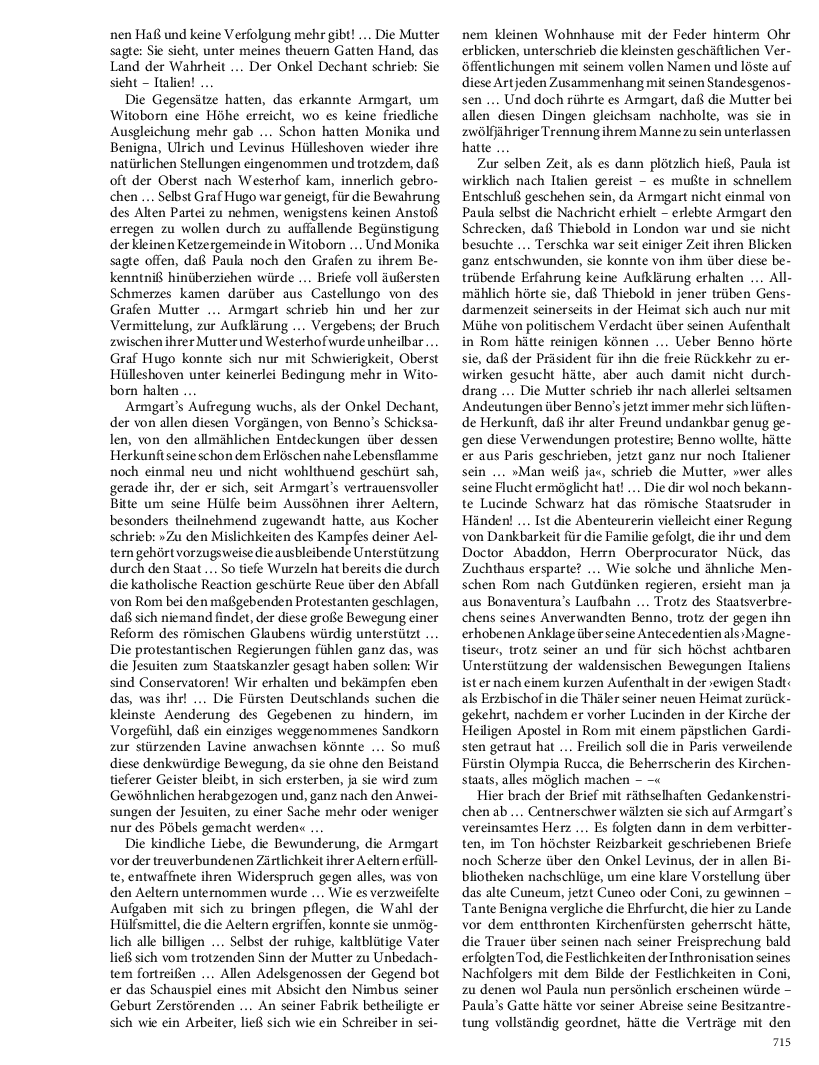 nen Haß und keine Verfolgung mehr gibt! … Die Mutter sagte: Sie sieht, unter meines theuern Gatten Hand, das Land der Wahrheit … Der Onkel Dechant schrieb: Sie sieht – Italien! …

Die Gegensätze hatten, das erkannte Armgart, um Witoborn eine Höhe erreicht, wo es keine friedliche Ausgleichung mehr gab … Schon hatten Monika und Benigna, Ulrich und Levinus Hülleshoven wieder ihre natürlichen Stellungen eingenommen und trotzdem, daß oft der Oberst nach Westerhof kam, innerlich gebrochen … Selbst Graf Hugo war geneigt, für die Bewahrung des Alten Partei zu nehmen, wenigstens keinen Anstoß erregen zu wollen durch zu auffallende Begünstigung der kleinen Ketzergemeinde in Witoborn … Und Monika sagte offen, daß Paula noch den Grafen zu ihrem Bekenntniß hinüberziehen würde … Briefe voll äußersten Schmerzes kamen darüber aus Castellungo von des Grafen Mutter … Armgart schrieb hin und her zur Vermittelung, zur Aufklärung … Vergebens; der Bruch zwischen ihrer Mutter und Westerhof wurde unheilbar … Graf Hugo konnte sich nur mit Schwierigkeit, Oberst Hülleshoven unter keinerlei Bedingung mehr in Witoborn halten …

Armgart's Aufregung wuchs, als der Onkel Dechant, der von allen diesen Vorgängen, von Benno's Schicksalen, von den allmählichen Entdeckungen über dessen Herkunft seine schon dem Erlöschen nahe Lebensflamme noch einmal neu und nicht wohlthuend geschürt sah, gerade ihr, der er sich, seit Armgart's vertrauensvoller Bitte um seine Hülfe beim Aussöhnen ihrer Aeltern, besonders theilnehmend zugewandt hatte, aus Kocher schrieb: »Zu den Mislichkeiten des Kampfes deiner Aeltern gehört vorzugsweise die ausbleibende Unterstützung durch den Staat … So tiefe Wurzeln hat bereits die durch die katholische Reaction geschürte Reue über den Abfall von Rom bei den maßgebenden Protestanten geschlagen, daß sich niemand findet, der diese große Bewegung einer Reform des römischen Glaubens würdig unterstützt … Die protestantischen Regierungen fühlen ganz das, was die Jesuiten zum Staatskanzler gesagt haben sollen: Wir sind Conservatoren! Wir erhalten und bekämpfen eben das, was ihr! … Die Fürsten Deutschlands suchen die kleinste Aenderung des Gegebenen zu hindern, im Vorgefühl, daß ein einziges weggenommenes Sandkorn zur stürzenden Lavine anwachsen könnte … So muß diese denkwürdige Bewegung, da sie ohne den Beistand tieferer Geister bleibt, in sich ersterben, ja sie wird zum Gewöhnlichen herabgezogen und, ganz nach den Anweisungen der Jesuiten, zu einer Sache mehr oder weniger nur des Pöbels gemacht werden« …

Die kindliche Liebe, die Bewunderung, die Armgart vor der treuverbundenen Zärtlichkeit ihrer Aeltern erfüllte, entwaffnete ihren Widerspruch gegen alles, was von den Aeltern unternommen wurde … Wie es verzweifelte Aufgaben mit sich zu bringen pflegen, die Wahl der Hülfsmittel, die die Aeltern ergriffen, konnte sie unmöglich alle billigen … Selbst der ruhige, kaltblütige Vater ließ sich vom trotzenden Sinn der Mutter zu Unbedachtem fortreißen … Allen Adelsgenossen der Gegend bot er das Schauspiel eines mit Absicht den Nimbus seiner Geburt Zerstörenden … An seiner Fabrik betheiligte er sich wie ein Arbeiter, ließ sich wie ein Schreiber in seinem kleinen Wohnhause mit der Feder hinterm Ohr erblicken, unterschrieb die kleinsten geschäftlichen Veröffentlichungen mit seinem vollen Namen und löste auf diese Art jeden Zusammenhang mit seinen Standesgenossen … Und doch rührte es Armgart, daß die Mutter bei allen diesen Dingen gleichsam nachholte, was sie in zwölfjähriger Trennung ihrem Manne zu sein unterlassen hatte …

Zur selben Zeit, als es dann plötzlich hieß, Paula ist wirklich nach Italien gereist – es mußte in schnellem Entschluß geschehen sein, da Armgart nicht einmal von Paula selbst die Nachricht erhielt – erlebte Armgart den Schrecken, daß Thiebold in London war und sie nicht besuchte … Terschka war seit einiger Zeit ihren Blicken ganz entschwunden, sie konnte von ihm über diese betrübende Erfahrung keine Aufklärung erhalten … Allmählich hörte sie, daß Thiebold in jener trüben Gensdarmenzeit seinerseits in der Heimat sich auch nur mit Mühe von politischem Verdacht über seinen Aufenthalt in Rom hätte reinigen können … Ueber Benno hörte sie, daß der Präsident für ihn die freie Rückkehr zu erwirken gesucht hätte, aber auch damit nicht durchdrang … Die Mutter schrieb ihr nach allerlei seltsamen Andeutungen über Benno's jetzt immer mehr sich lüftende Herkunft, daß ihr alter Freund undankbar genug gegen diese Verwendungen protestire; Benno wollte, hätte er aus Paris geschrieben, jetzt ganz nur noch Italiener sein … »Man weiß ja«, schrieb die Mutter, »wer alles seine Flucht ermöglicht hat! … Die dir wol noch bekannte Lucinde Schwarz hat das römische Staatsruder in Händen! … Ist die Abenteurerin vielleicht einer Regung von Dankbarkeit für die Familie gefolgt, die ihr und dem Doctor Abaddon, Herrn Oberprocurator Nück, das Zuchthaus ersparte? … Wie solche und ähnliche Menschen Rom nach Gutdünken regieren, ersieht man ja aus Bonaventura's Laufbahn … Trotz des Staatsverbrechens seines Anverwandten Benno, trotz der gegen ihn erhobenen Anklage über seine Antecedentien als ›Magnetiseur‹, trotz seiner an und für sich höchst achtbaren Unterstützung der waldensischen Bewegungen Italiens ist er nach einem kurzen Aufenthalt in der ›ewigen Stadt‹ als Erzbischof in die Thäler seiner neuen Heimat zurückgekehrt, nachdem er vorher Lucinden in der Kirche der Heiligen Apostel in Rom mit einem päpstlichen Gardisten getraut hat … Freilich soll die in Paris verweilende Fürstin Olympia Rucca, die Beherrscherin des Kirchenstaats, alles möglich machen – –«

Hier brach der Brief mit räthselhaften Gedankenstrichen ab … Centnerschwer wälzten sie sich auf Armgart's vereinsamtes Herz … Es folgten dann in dem verbitterten, im Ton höchster Reizbarkeit geschriebenen Briefe noch Scherze über den Onkel Levinus, der in allen Bibliotheken nachschlüge, um eine klare Vorstellung über das alte Cuneum, jetzt Cuneo oder Coni, zu gewinnen – Tante Benigna vergliche die Ehrfurcht, die hier zu Lande vor dem entthronten Kirchenfürsten geherrscht hätte, die Trauer über seinen nach seiner Freisprechung bald erfolgten Tod, die Festlichkeiten der Inthronisation seines Nachfolgers mit dem Bilde der Festlichkeiten in Coni, zu denen wol Paula nun persönlich erscheinen würde – Paula's Gatte hätte vor seiner Abreise seine Besitzantretung vollständig geordnet, hätte die Verträge mit den

715